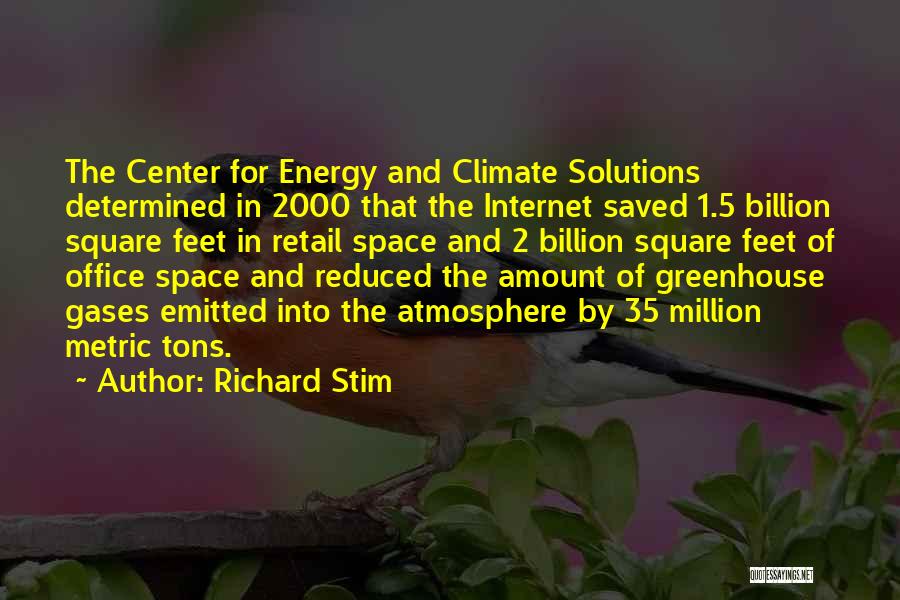 The Center for Energy and Climate Solutions determined in 2000 that the Internet saved 1.5 billion square feet in retail space and 2 billion square feet of office space and reduced the amount of greenhouse gases emitted into the atmosphere by 35 million metric tons.

~ Author: Richard Stim

QUOTESSAYINGS.NET